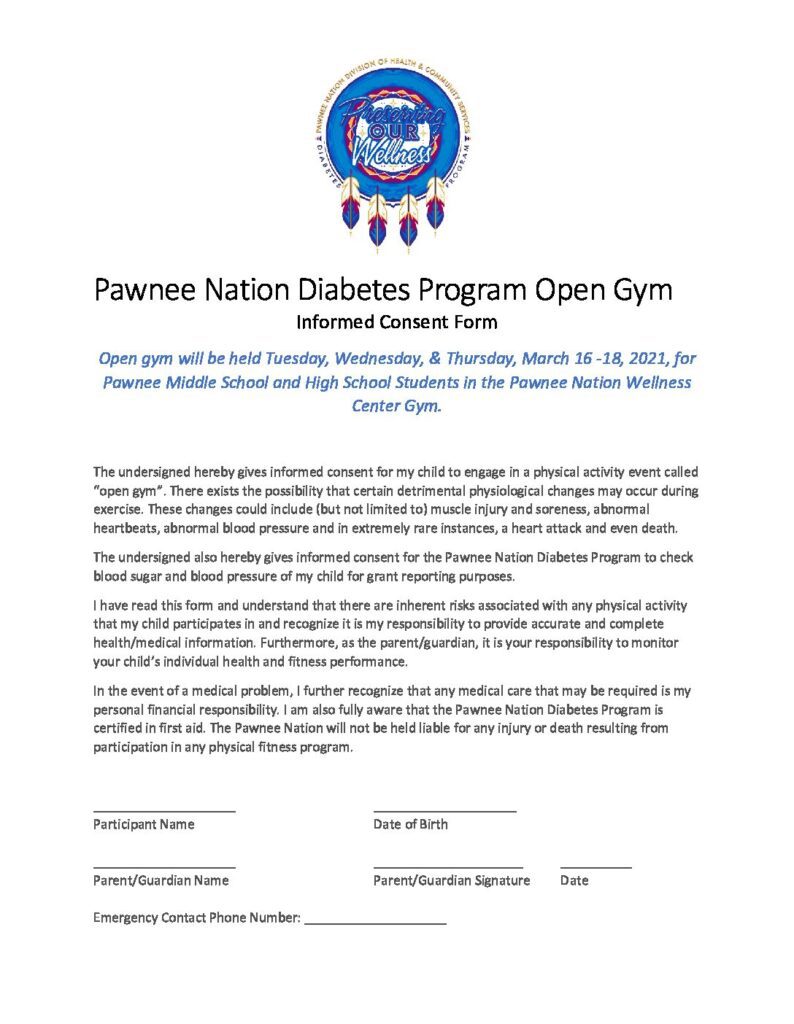 PAWNEE NATION DIVISION OF HEALTH & COMMUNITY SERVICES
DIABETES PROGRAM
Preserving OUR Wellness

Pawnee Nation Diabetes Program Open Gym
Informed Consent Form

Open gym will be held Tuesday, Wednesday, & Thursday, March 16 -18, 2021, for Pawnee Middle School and High School Students in the Pawnee Nation Wellness Center Gym.

The undersigned hereby gives informed consent for my child to engage in a physical activity event called "open gym". There exists the possibility that certain detrimental physiological changes may occur during exercise. These changes could include (but not limited to) muscle injury and soreness, abnormal heartbeats, abnormal blood pressure and in extremely rare instances, a heart attack and even death.

The undersigned also hereby gives informed consent for the Pawnee Nation Diabetes Program to check blood sugar and blood pressure of my child for grant reporting purposes.

I have read this form and understand that there are inherent risks associated with any physical activity that my child participates in and recognize it is my responsibility to provide accurate and complete health/medical information. Furthermore, as the parent/guardian, it is your responsibility to monitor your child's individual health and fitness performance.

In the event of a medical problem, I further recognize that any medical care that may be required is my personal financial responsibility. I am also fully aware that the Pawnee Nation Diabetes Program is certified in first aid. The Pawnee Nation will not be held liable for any injury or death resulting from participation in any physical fitness program.

Participant Name
Date of Birth

Parent/Guardian Name
Parent/Guardian Signature
Date

Emergency Contact Phone Number: ____________________